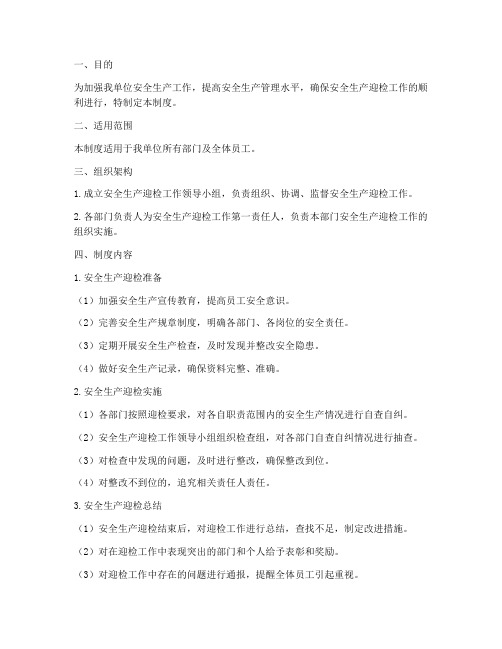 一、目的

为加强我单位安全生产工作，提高安全生产管理水平，确保安全生产迎检工作的顺利进行，特制定本制度。

二、适用范围

本制度适用于我单位所有部门及全体员工。

三、组织架构

1. 成立安全生产迎检工作领导小组，负责组织、协调、监督安全生产迎检工作。

2. 各部门负责人为安全生产迎检工作第一责任人，负责本部门安全生产迎检工作的组织实施。

四、制度内容

1. 安全生产迎检准备

（1）加强安全生产宣传教育，提高员工安全意识。

（2）完善安全生产规章制度，明确各部门、各岗位的安全责任。

（3）定期开展安全生产检查，及时发现并整改安全隐患。

（4）做好安全生产记录，确保资料完整、准确。

2. 安全生产迎检实施

（1）各部门按照迎检要求，对各自职责范围内的安全生产情况进行自查自纠。

（2）安全生产迎检工作领导小组组织检查组，对各部门自查自纠情况进行抽查。

（3）对检查中发现的问题，及时进行整改，确保整改到位。

（4）对整改不到位的，追究相关责任人责任。

3. 安全生产迎检总结

（1）安全生产迎检结束后，对迎检工作进行总结，查找不足，制定改进措施。

（2）对在迎检工作中表现突出的部门和个人给予表彰和奖励。

（3）对迎检工作中存在的问题进行通报，提醒全体员工引起重视。